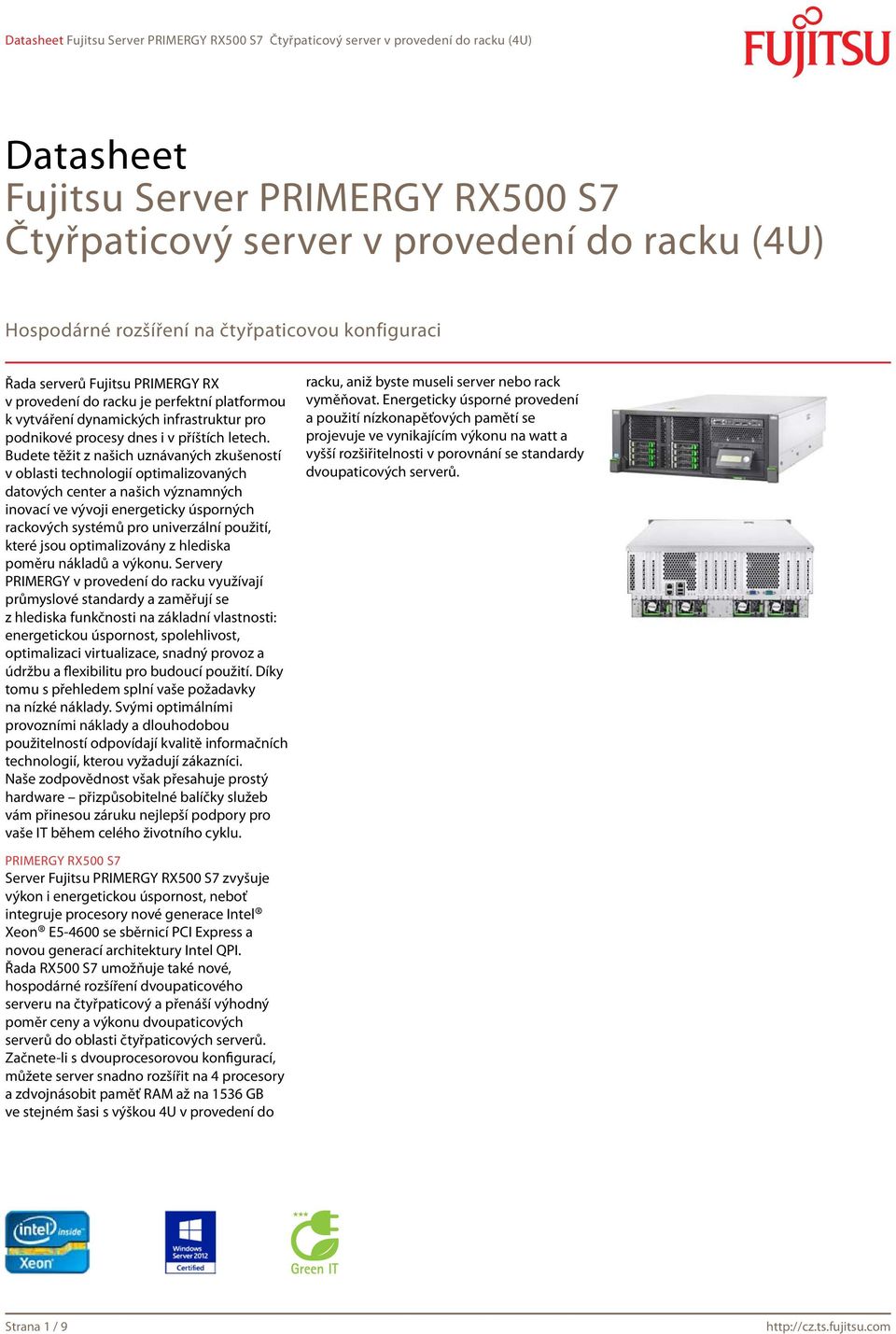 Datasheet Fujitsu Server PRIMERGY RX500 S7 Čtyřpaticový server v provedení do racku (4U)

FUJITSU

Datasheet
Fujitsu Server PRIMERGY RX500 S7
Čtyřpaticový server v provedení do racku (4U)

Hospodárné rozšíření na čtyřpaticovou konfiguraci

Řada serverů Fujitsu PRIMERGY RX v provedení do racku je perfektní platformou k vytváření dynamických infrastruktur pro podnikové procesy dnes i v příštích letech. Budete těžit z našich uznávaných zkušeností v oblasti technologií optimalizovaných datových center a našich významných inovací ve vývoji energeticky úsporných rackových systémů pro univerzální použití, které jsou optimalizovány z hlediska poměru nákladů a výkonu. Servery PRIMERGY v provedení do racku využívají průmyslové standardy a zaměřují se z hlediska funkčnosti na základní vlastnosti: energetickou úspornost, spolehlivost, optimalizaci virtualizace, snadný provoz a údržbu a flexibilitu pro budoucí použití. Díky tomu s přehledem splní vaše požadavky na nízké náklady. Svými optimálními provozními náklady a dlouhodobou použitelností odpovídají kvalitě informačních technologií, kterou vyžadují zákazníci. Naše zodpovědnost však přesahuje prostý hardware – přizpůsobitelné balíčky služeb vám přinesou záruku nejlepší podpory pro vaše IT během celého životního cyklu.

PRIMERGY RX500 S7
Server Fujitsu PRIMERGY RX500 S7 zvyšuje výkon i energetickou úspornost, neboť integruje procesory nové generace Intel® Xeon® E5-4600 se sběrnicí PCI Express a novou generací architektury Intel QPI. Řada RX500 S7 umožňuje také nové, hospodárné rozšíření dvoupaticového serveru na čtyřpaticový a přenáší výhodný poměr ceny a výkonu dvoupaticových serverů do oblasti čtyřpaticových serverů. Začnete-li s dvouprocesorovou konfigurací, můžete server snadno rozšířit na 4 procesory a zdvojnásobit paměť RAM až na 1536 GB ve stejném šasi s výškou 4U v provedení do racku, aniž byste museli server nebo rack vyměňovat. Energeticky úsporné provedení a použití nízkonapěťových pamětí se projevuje ve vynikajícím výkonu na watt a vyšší rozšiřitelnosti v porovnání se standardy dvoupaticových serverů.

intel inside Xeon
Windows Server 2012 Certified
Green IT

Strana 1 / 9
http://cz.ts.fujitsu.com